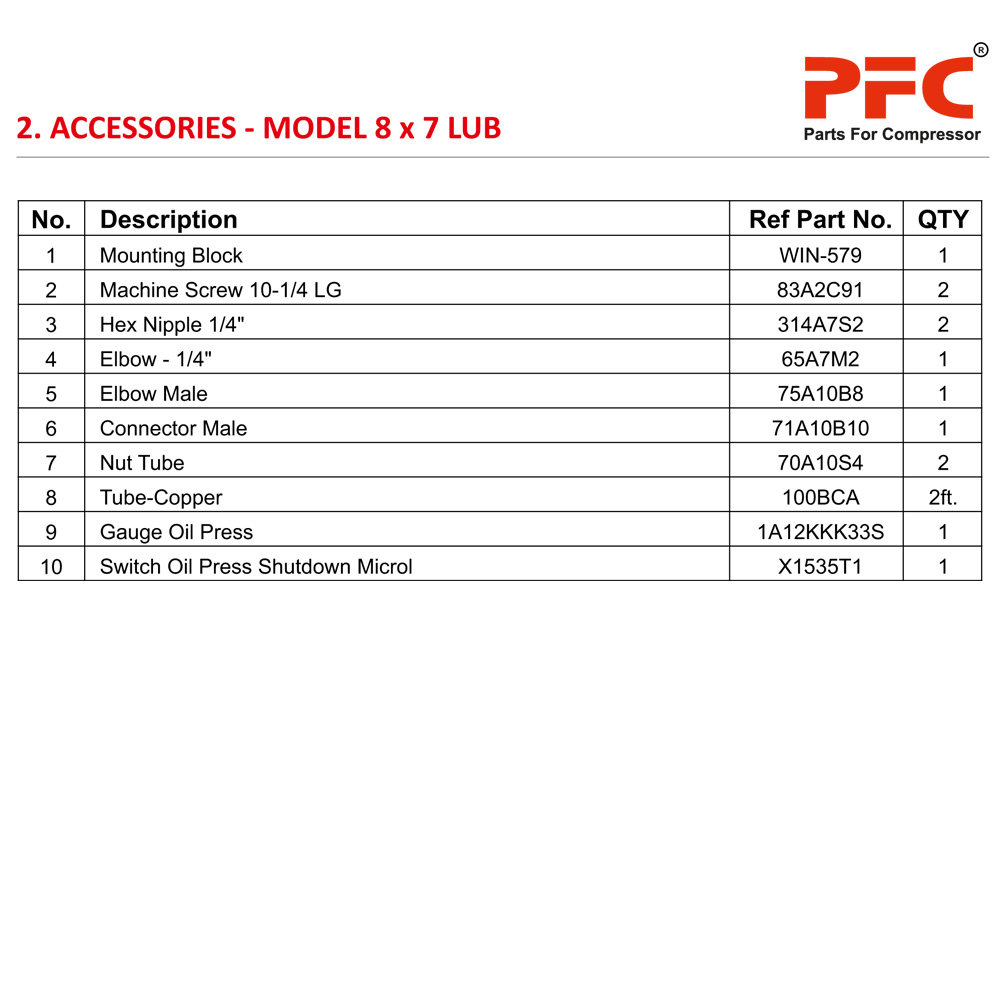 2. ACCESSORIES - MODEL 8 x 7 LUB

PFC®
Parts For Compressor

| No. | Description | Ref Part No. | QTY |
|---|---|---|---|
| 1 | Mounting Block | WIN-579 | 1 |
| 2 | Machine Screw 10-1/4 LG | 83A2C91 | 2 |
| 3 | Hex Nipple 1/4" | 314A7S2 | 2 |
| 4 | Elbow - 1/4" | 65A7M2 | 1 |
| 5 | Elbow Male | 75A10B8 | 1 |
| 6 | Connector Male | 71A10B10 | 1 |
| 7 | Nut Tube | 70A10S4 | 2 |
| 8 | Tube-Copper | 100BCA | 2ft. |
| 9 | Gauge Oil Press | 1A12KKK33S | 1 |
| 10 | Switch Oil Press Shutdown Microl | X1535T1 | 1 |